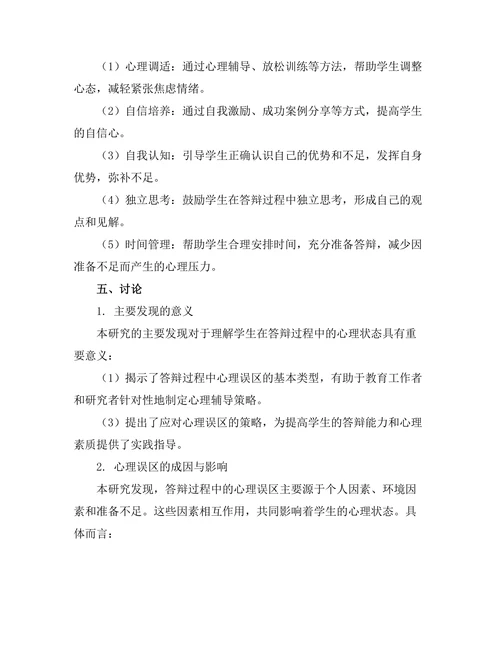 （1）心理调适：通过心理辅导、放松训练等方法，帮助学生调整心态，减轻紧张焦虑情绪。

（2）自信培养：通过自我激励、成功案例分享等方式，提高学生的自信心。

（3）自我认知：引导学生正确认识自己的优势和不足，发挥自身优势，弥补不足。

（4）独立思考：鼓励学生在答辩过程中独立思考，形成自己的观点和见解。

（5）时间管理：帮助学生合理安排时间，充分准备答辩，减少因准备不足而产生的心理压力。

五、讨论

1. 主要发现的意义

本研究的主要发现对于理解学生在答辩过程中的心理状态具有重要意义：

（1）揭示了答辩过程中心理误区的基本类型，有助于教育工作者和研究者针对性地制定心理辅导策略。

（3）提出了应对心理误区的策略，为提高学生的答辩能力和心理素质提供了实践指导。

2. 心理误区的成因与影响

本研究发现，答辩过程中的心理误区主要源于个人因素、环境因素和准备不足。这些因素相互作用，共同影响着学生的心理状态。具体而言：